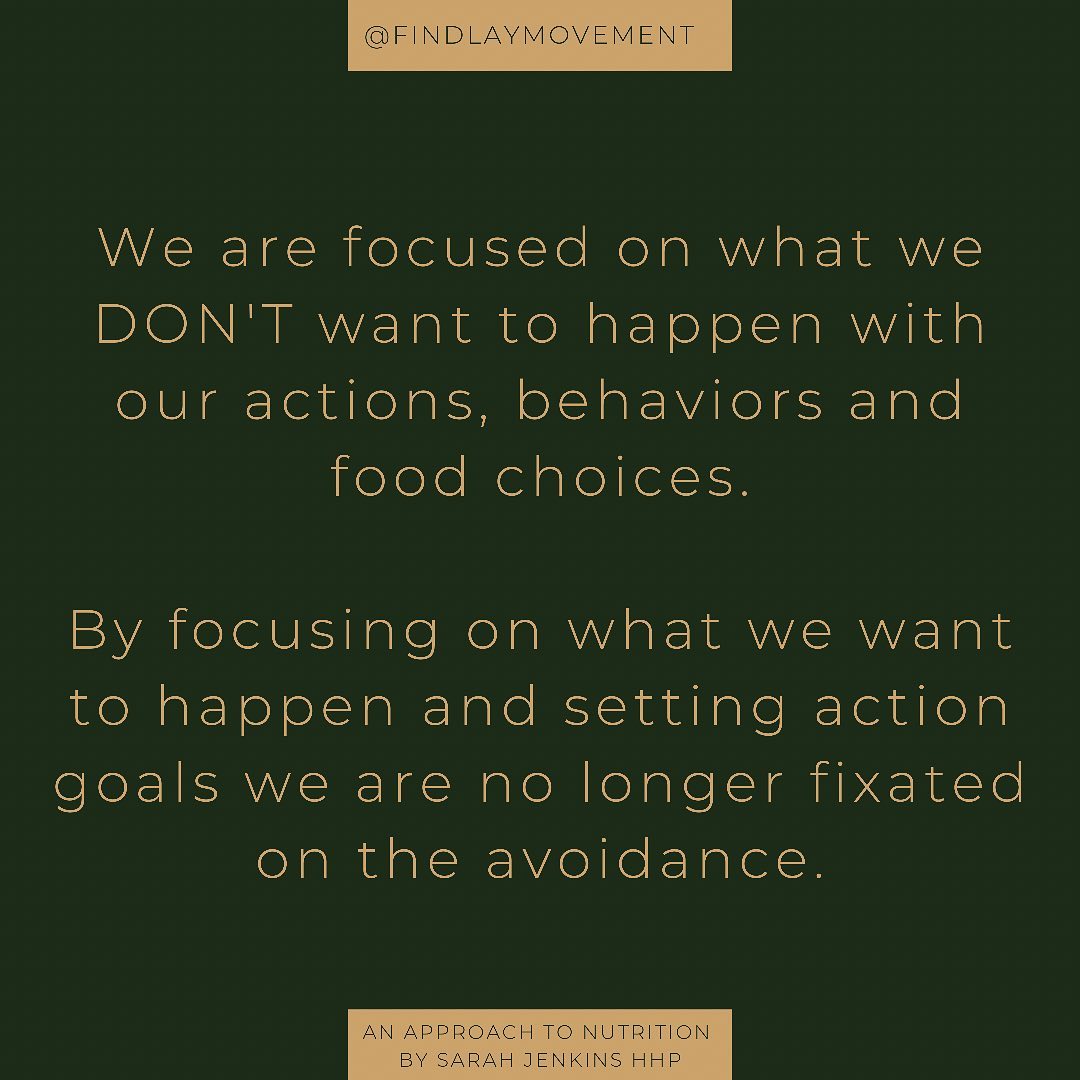 @FINDLAYMOVEMENT

We are focused on what we DON'T want to happen with our actions, behaviors and food choices.

By focusing on what we want to happen and setting action goals we are no longer fixated on the avoidance.

AN APPROACH TO NUTRITION
BY SARAH JENKINS HHP